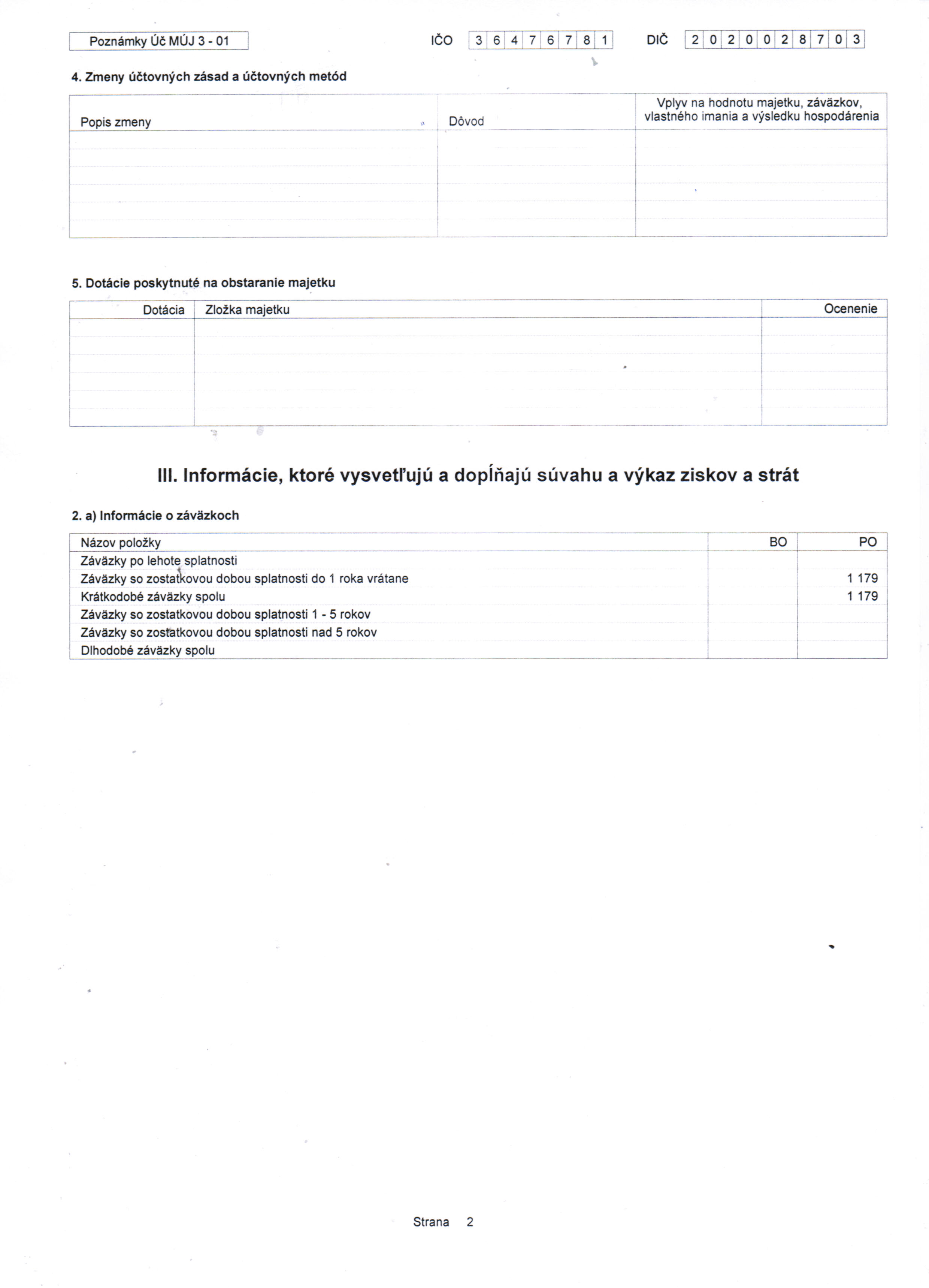 Poznámky Úč MÚJ 3 - 01

IČO 3 6 4 7 6 7 8 1

DIČ 2 0 2 0 0 2 8 7 0 3

4. Zmeny účtovných zásad a účtovných metód

| Popis zmeny | Dôvod | Vplyv na hodnotu majetku, záväzkov, vlastného imania a výsledku hospodárenia |
|---|---|---|
| | | |
| | | |
| | | |
| | | |
| | | |
| | | |

5. Dotácie poskytnuté na obstaranie majetku

| Dotácia | Zložka majetku | Ocenenie |
|---|---|---|
| | | |
| | | |
| | | |
| | | |
| | | |
| | | |

III. Informácie, ktoré vysvetľujú a dopĺňajú súvahu a výkaz ziskov a strát

2. a) Informácie o záväzkoch

| Názov položky | BO | PO |
|---|---|---|
| Záväzky po lehote splatnosti | | |
| Záväzky so zostatkovou dobou splatnosti do 1 roka vrátane | | 1 179 |
| Krátkodobé záväzky spolu | | 1 179 |
| Záväzky so zostatkovou dobou splatnosti 1 - 5 rokov | | |
| Záväzky so zostatkovou dobou splatnosti nad 5 rokov | | |
| Dlhodobé záväzky spolu | | |

Strana 2